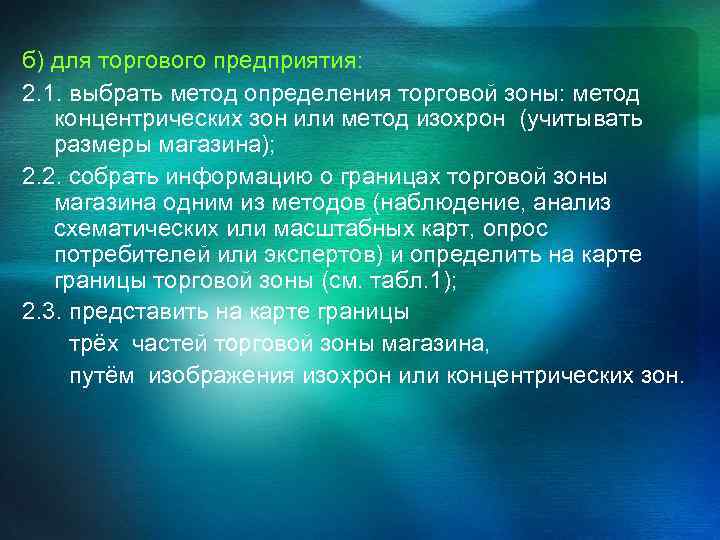 б) для торгового предприятия:

2.1. выбрать метод определения торговой зоны: метод концентрических зон или метод изохрон (учитывать размеры магазина);

2.2. собрать информацию о границах торговой зоны магазина одним из методов (наблюдение, анализ схематических или масштабных карт, опрос потребителей или экспертов) и определить на карте границы торговой зоны (см. табл.1);

2.3. представить на карте границы

трёх частей торговой зоны магазина,

путём изображения изохрон или концентрических зон.